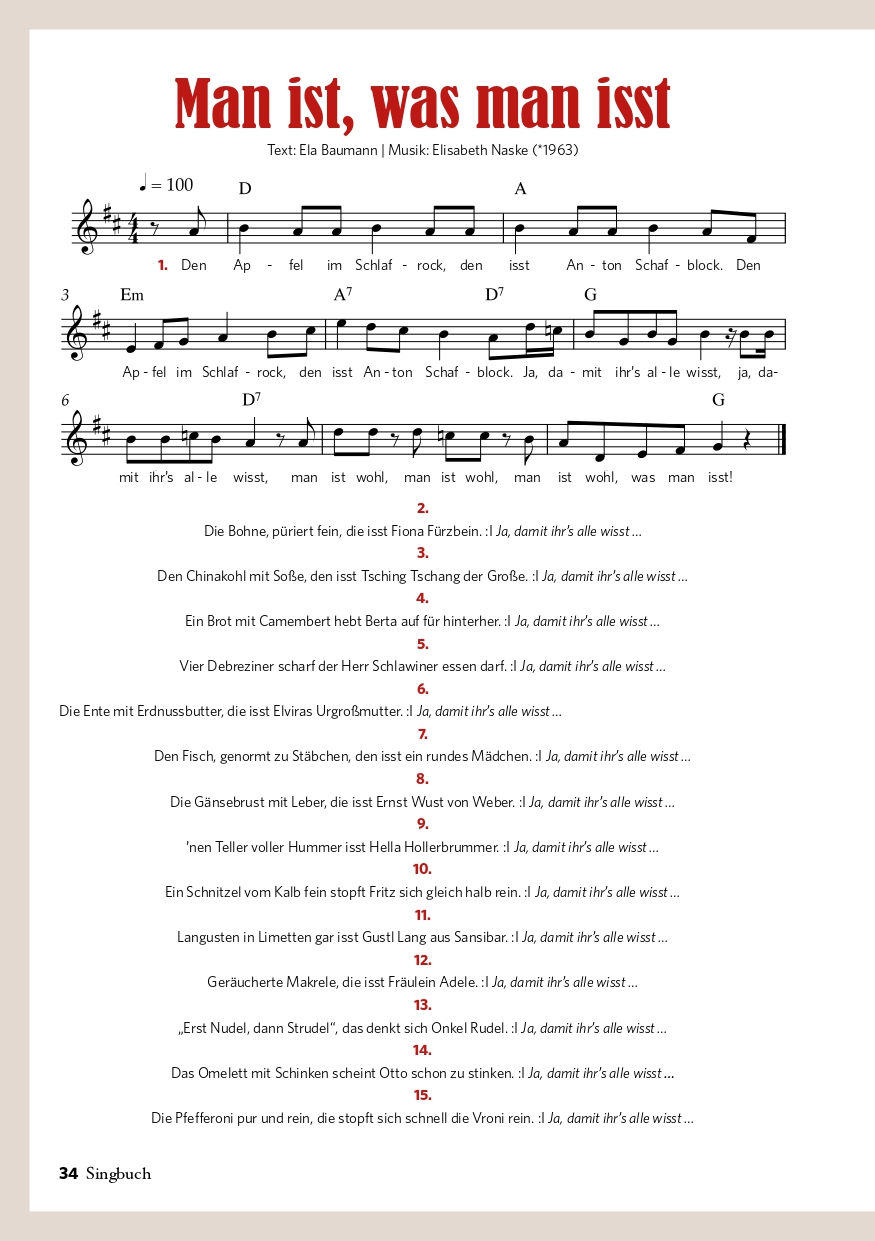 Man ist, was man isst

Text: Ela Baumann | Musik: Elisabeth Naske (*1963)

♩ = 100 D A

1. Den Ap - fel im Schlaf - rock, den isst An - ton Schaf - block. Den

3 Em A$^7$ D$^7$ G

Ap - fel im Schlaf - rock, den isst An - ton Schaf - block. Ja, da - mit ihr's al - le wisst, ja, da-

6 D$^7$ G

mit ihr's al - le wisst, man ist wohl, man ist wohl, man ist wohl, was man isst!

2.
Die Bohne, püriert fein, die isst Fiona Fürzbein. :I Ja, damit ihr's alle wisst …

3.
Den Chinakohl mit Soße, den isst Tsching Tschang der Große. :I Ja, damit ihr's alle wisst …

4.
Ein Brot mit Camembert hebt Berta auf für hinterher. :I Ja, damit ihr's alle wisst …

5.
Vier Debreziner scharf der Herr Schlawiner essen darf. :I Ja, damit ihr's alle wisst …

6.
Die Ente mit Erdnussbutter, die isst Elviras Urgroßmutter. :I Ja, damit ihr's alle wisst …

7.
Den Fisch, genormt zu Stäbchen, den isst ein rundes Mädchen. :I Ja, damit ihr's alle wisst …

8.
Die Gänsebrust mit Leber, die isst Ernst Wust von Weber. :I Ja, damit ihr's alle wisst …

9.
'nen Teller voller Hummer isst Hella Hollerbrummer. :I Ja, damit ihr's alle wisst …

10.
Ein Schnitzel vom Kalb fein stopft Fritz sich gleich halb rein. :I Ja, damit ihr's alle wisst …

11.
Langusten in Limetten gar isst Gustl Lang aus Sansibar. :I Ja, damit ihr's alle wisst …

12.
Geräucherte Makrele, die isst Fräulein Adele. :I Ja, damit ihr's alle wisst …

13.
„Erst Nudel, dann Strudel", das denkt sich Onkel Rudel. :I Ja, damit ihr's alle wisst …

14.
Das Omelett mit Schinken scheint Otto schon zu stinken. :I Ja, damit ihr's alle wisst …

15.
Die Pfefferoni pur und rein, die stopft sich schnell die Vroni rein. :I Ja, damit ihr's alle wisst …

34 Singbuch